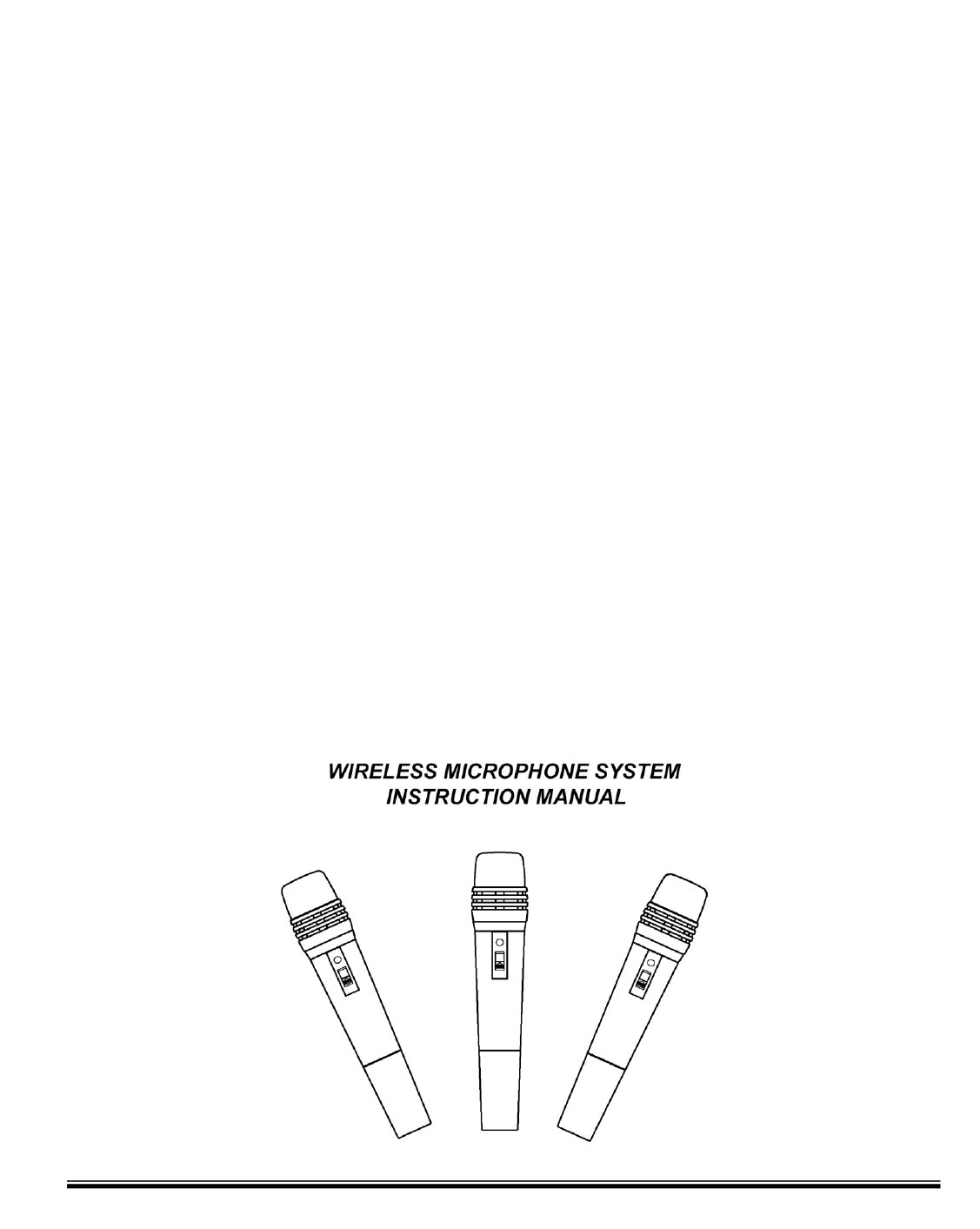 WIRELESS MICROPHONE SYSTEM
INSTRUCTION MANUAL